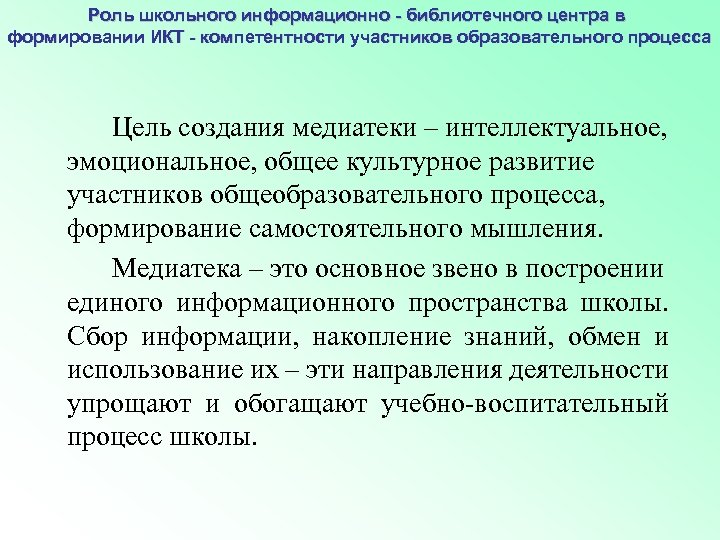 Роль школьного информационно - библиотечного центра в формировании ИКТ - компетентности участников образовательного процесса

Цель создания медиатеки – интеллектуальное, эмоциональное, общее культурное развитие участников общеобразовательного процесса, формирование самостоятельного мышления.

Медиатека – это основное звено в построении единого информационного пространства школы. Сбор информации, накопление знаний, обмен и использование их – эти направления деятельности упрощают и обогащают учебно-воспитательный процесс школы.